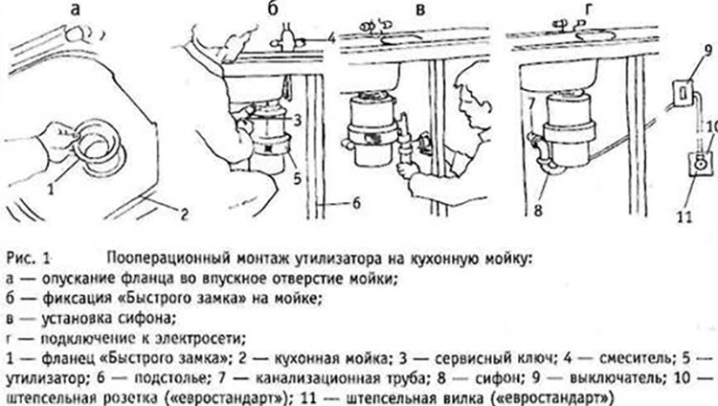 а

б

в

г

1

2

4

3

5

6

7

8

9

10

11

Рис. 1 Пооперационный монтаж утилизатора на кухонную мойку:
а — опускание фланца во впускное отверстие мойки;
б — фиксация «Быстрого замка» на мойке;
в — установка сифона;
г — подключение к электросети;
1 — фланец «Быстрого замка»; 2 — кухонная мойка; 3 — сервисный ключ; 4 — смеситель; 5 — утилизатор; 6 — подстолье; 7 — канализационная труба; 8 — сифон; 9 — выключатель; 10 — штепсельная розетка («евростандарт»); 11 — штепсельная вилка («евростандарт»)